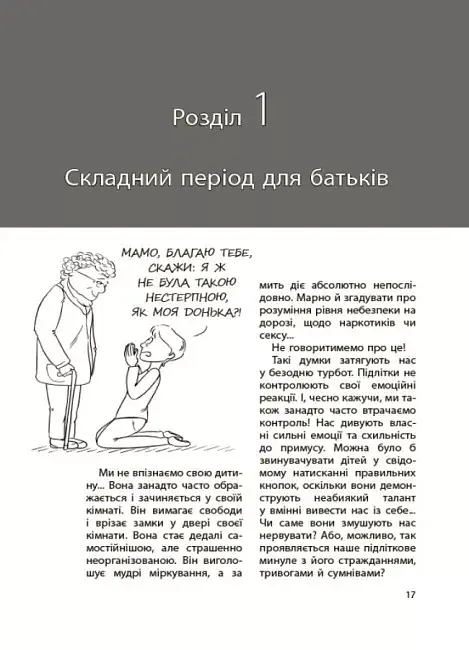 Розділ 1

Складний період для батьків

МАМО, БЛАГАЮ ТЕБЕ, СКАЖИ: Я Ж НЕ БУЛА ТАКОЮ НЕСТЕРПНОЮ, ЯК МОЯ ДОНЬКА?!

Ми не впізнаємо свою дитину... Вона занадто часто ображається і зачиняється у своїй кімнаті. Він вимагає свободи і врізає замки у двері своєї кімнати. Вона стає дедалі самостійнішою, але страшенно неорганізованою. Він виголошує мудрі міркування, а за мить діє абсолютно непослідовно. Марно й згадувати про розуміння рівня небезпеки на дорозі, щодо наркотиків чи сексу...

Не говоритимемо про це!

Такі думки затягують нас у безодню турбот. Підлітки не контролюють свої емоційні реакції. І, чесно кажучи, ми також занадто часто втрачаємо контроль! Нас дивують власні сильні емоції та схильність до примусу. Можна було б звинувачувати дітей у свідомому натисканні правильних кнопок, оскільки вони демонструють неабиякий талант у вмінні вивести нас із себе... Чи саме вони змушують нас нервувати? Або, можливо, так проявляється наше підліткове минуле з його стражданнями, тривогами й сумнівами?

17